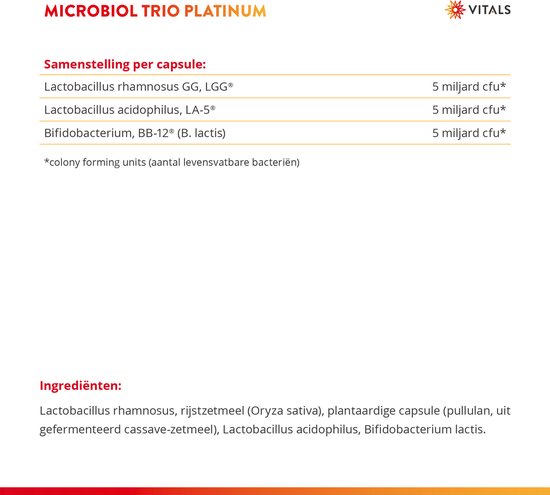 MICROBIOL TRIO PLATINUM

VITALS

Samenstelling per capsule:

| | |
|---|---|
| Lactobacillus rhamnosus GG, LGG® | 5 miljard cfu* |
| Lactobacillus acidophilus, LA-5® | 5 miljard cfu* |
| Bifidobacterium, BB-12® (B. lactis) | 5 miljard cfu* |

*colony forming units (aantal levensvatbare bacteriën)

Ingrediënten:

Lactobacillus rhamnosus, rijstzetmeel (Oryza sativa), plantaardige capsule (pullulan, uit gefermenteerd cassave-zetmeel), Lactobacillus acidophilus, Bifidobacterium lactis.